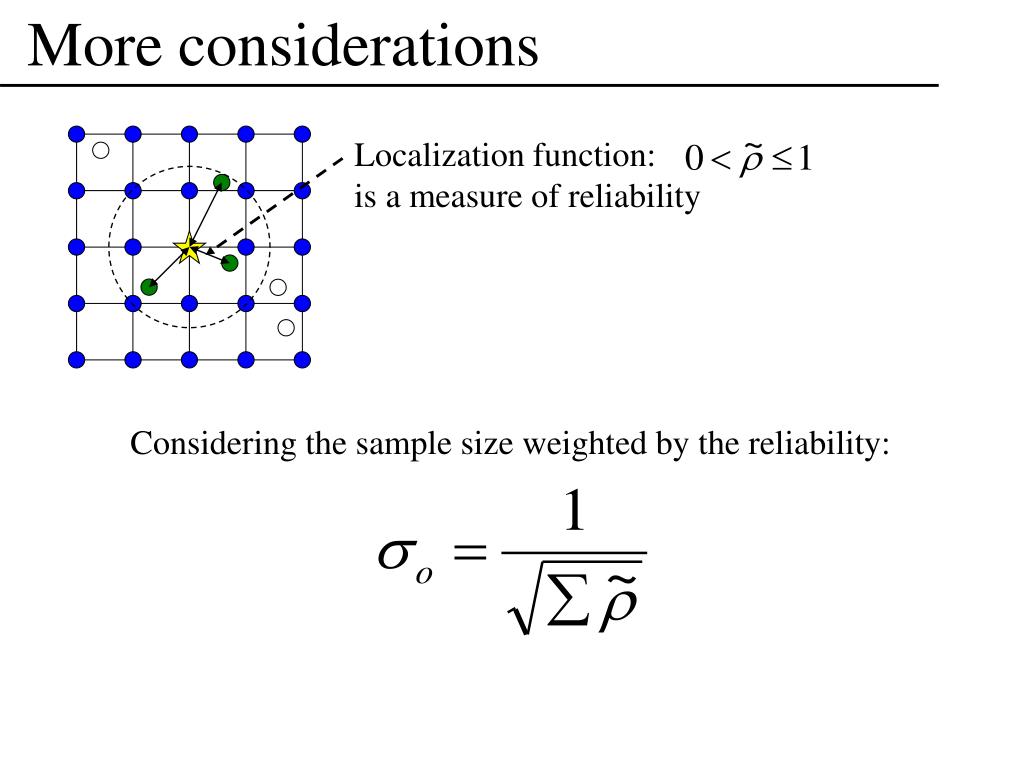 More considerations

Localization function: $0 < \tilde{\rho} \leq 1$
is a measure of reliability

Considering the sample size weighted by the reliability:

$\sigma_o = \frac{1}{\sqrt{\sum \tilde{\rho}}}$